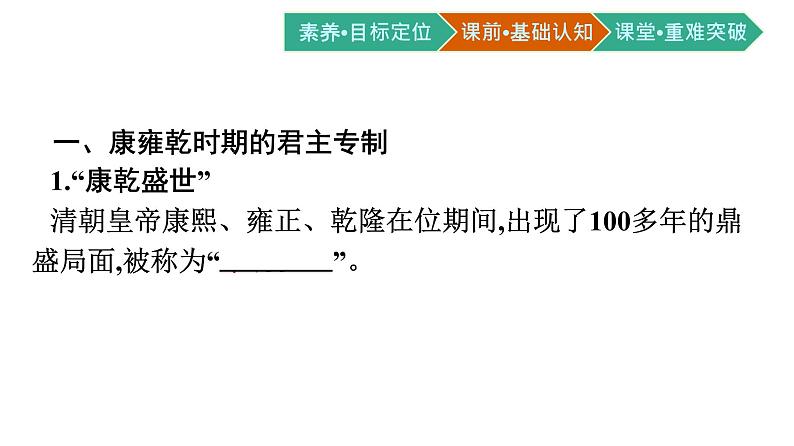 素养•目标定位 课前•基础认知 课堂•重难突破

一、康雍乾时期的君主专制

1.“康乾盛世”

清朝皇帝康熙、雍正、乾隆在位期间,出现了100多年的鼎盛局面,被称为“________”。